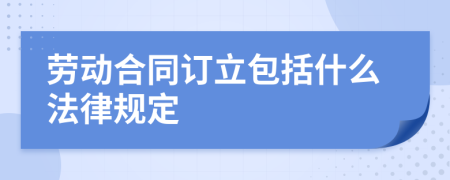 劳动合同订立包括什么法律规定